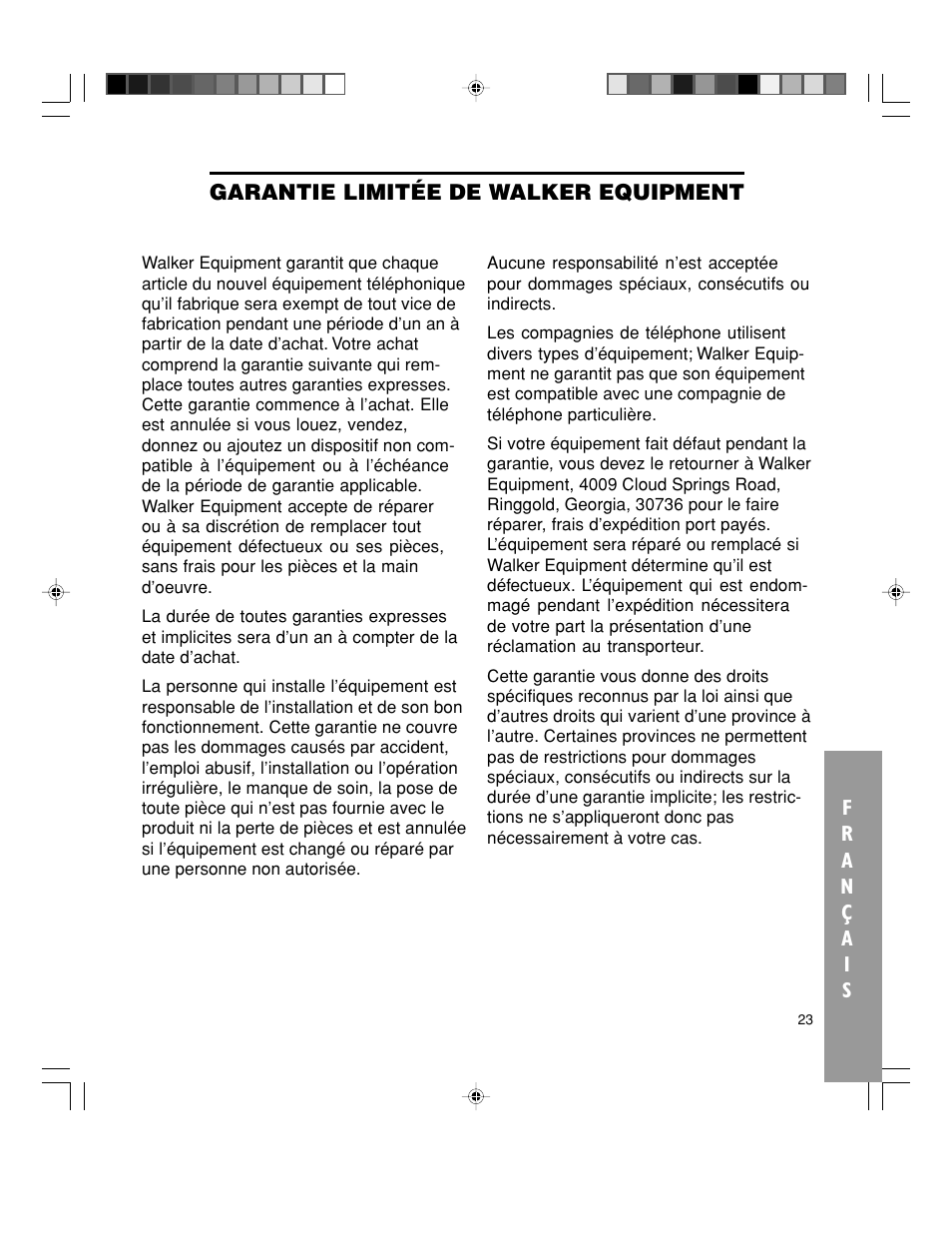 GARANTIE LIMITÉE DE WALKER EQUIPMENT

Walker Equipment garantit que chaque article du nouvel équipement téléphonique qu'il fabrique sera exempt de tout vice de fabrication pendant une période d'un an à partir de la date d'achat. Votre achat comprend la garantie suivante qui remplace toutes autres garanties expresses. Cette garantie commence à l'achat. Elle est annulée si vous louez, vendez, donnez ou ajoutez un dispositif non compatible à l'équipement ou à l'échéance de la période de garantie applicable. Walker Equipment accepte de réparer ou à sa discrétion de remplacer tout équipement défectueux ou ses pièces, sans frais pour les pièces et la main d'oeuvre.

La durée de toutes garanties expresses et implicites sera d'un an à compter de la date d'achat.

La personne qui installe l'équipement est responsable de l'installation et de son bon fonctionnement. Cette garantie ne couvre pas les dommages causés par accident, l'emploi abusif, l'installation ou l'opération irrégulière, le manque de soin, la pose de toute pièce qui n'est pas fournie avec le produit ni la perte de pièces et est annulée si l'équipement est changé ou réparé par une personne non autorisée.

Aucune responsabilité n'est acceptée pour dommages spéciaux, consécutifs ou indirects.

Les compagnies de téléphone utilisent divers types d'équipement; Walker Equipment ne garantit pas que son équipement est compatible avec une compagnie de téléphone particulière.

Si votre équipement fait défaut pendant la garantie, vous devez le retourner à Walker Equipment, 4009 Cloud Springs Road, Ringgold, Georgia, 30736 pour le faire réparer, frais d'expédition port payés. L'équipement sera réparé ou remplacé si Walker Equipment détermine qu'il est défectueux. L'équipement qui est endommagé pendant l'expédition nécessitera de votre part la présentation d'une réclamation au transporteur.

Cette garantie vous donne des droits spécifiques reconnus par la loi ainsi que d'autres droits qui varient d'une province à l'autre. Certaines provinces ne permettent pas de restrictions pour dommages spéciaux, consécutifs ou indirects sur la durée d'une garantie implicite; les restrictions ne s'appliqueront donc pas nécessairement à votre cas.

FRANÇAIS

23